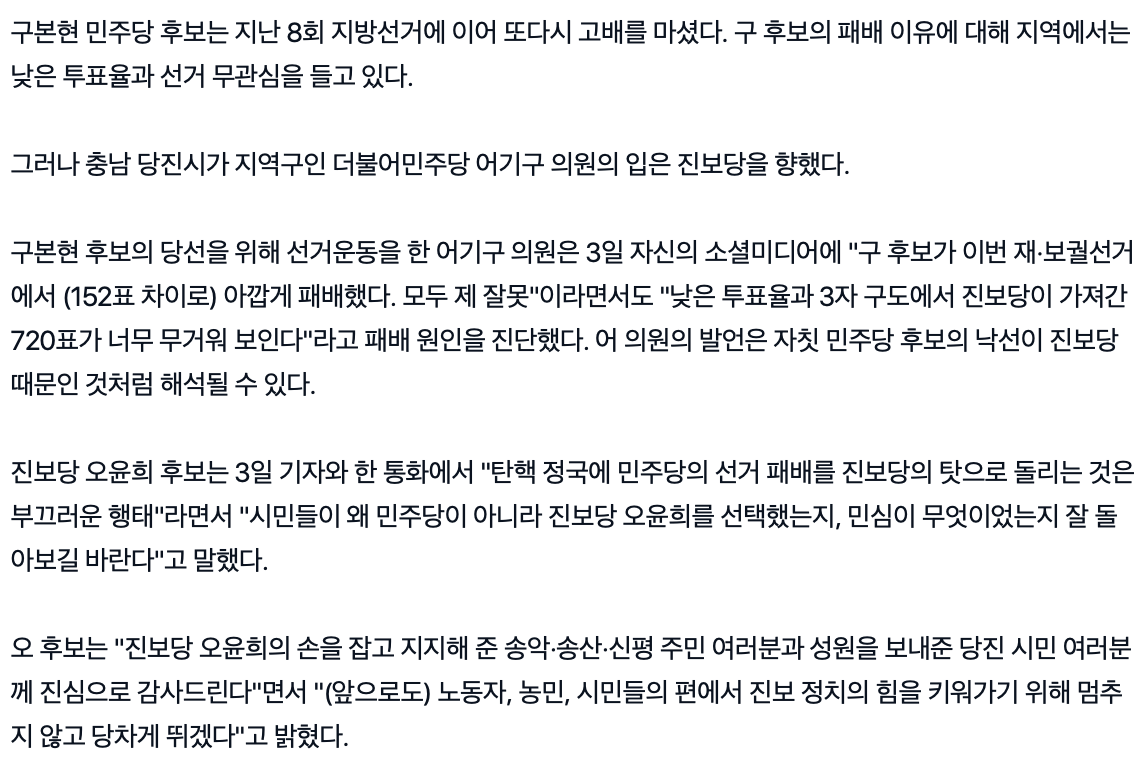 구본현 민주당 후보는 지난 8회 지방선거에 이어 또다시 고배를 마셨다. 구 후보의 패배 이유에 대해 지역에서는 낮은 투표율과 선거 무관심을 들고 있다.

그러나 충남 당진시가 지역구인 더불어민주당 어기구 의원의 입은 진보당을 향했다.

구본현 후보의 당선을 위해 선거운동을 한 어기구 의원은 3일 자신의 소셜미디어에 "구 후보가 이번 재·보궐선거에서 (152표 차이로) 아깝게 패배했다. 모두 제 잘못"이라면서도 "낮은 투표율과 3자 구도에서 진보당이 가져간 720표가 너무 무거워 보인다"라고 패배 원인을 진단했다. 어 의원의 발언은 자칫 민주당 후보의 낙선이 진보당 때문인 것처럼 해석될 수 있다.

진보당 오윤희 후보는 3일 기자와 한 통화에서 "탄핵 정국에 민주당의 선거 패배를 진보당의 탓으로 돌리는 것은 부끄러운 행태"라면서 "시민들이 왜 민주당이 아니라 진보당 오윤희를 선택했는지, 민심이 무엇이었는지 잘 돌아보길 바란다"고 말했다.

오 후보는 "진보당 오윤희의 손을 잡고 지지해 준 송악·송산·신평 주민 여러분과 성원을 보내준 당진 시민 여러분께 진심으로 감사드린다"면서 "(앞으로도) 노동자, 농민, 시민들의 편에서 진보 정치의 힘을 키워가기 위해 멈추지 않고 당차게 뛰겠다"고 밝혔다.